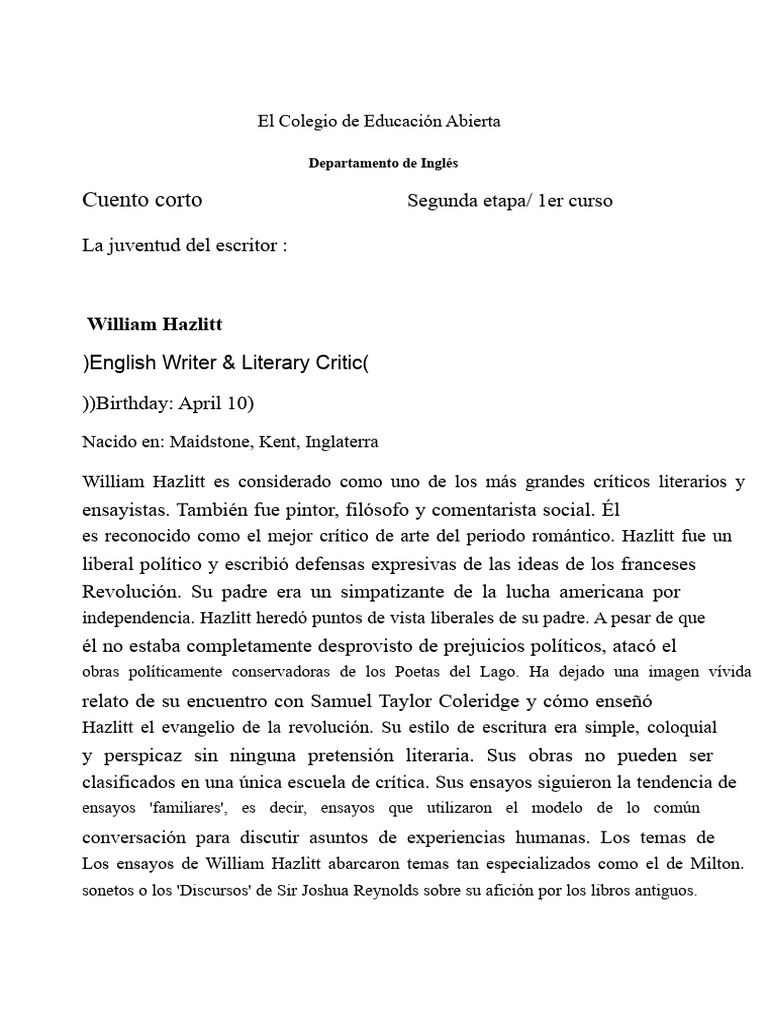 El Colegio de Educación Abierta

Departamento de Inglés

Cuento corto

Segunda etapa/ 1er curso

La juventud del escritor :

William Hazlitt

)English Writer & Literary Critic(

))Birthday: April 10)

Nacido en: Maidstone, Kent, Inglaterra

William Hazlitt es considerado como uno de los más grandes críticos literarios y ensayistas. También fue pintor, filósofo y comentarista social. Él es reconocido como el mejor crítico de arte del periodo romántico. Hazlitt fue un liberal político y escribió defensas expresivas de las ideas de los franceses Revolución. Su padre era un simpatizante de la lucha americana por independencia. Hazlitt heredó puntos de vista liberales de su padre. A pesar de que él no estaba completamente desprovisto de prejuicios políticos, atacó el obras políticamente conservadoras de los Poetas del Lago. Ha dejado una imagen vívida relato de su encuentro con Samuel Taylor Coleridge y cómo enseñó Hazlitt el evangelio de la revolución. Su estilo de escritura era simple, coloquial y perspicaz sin ninguna pretensión literaria. Sus obras no pueden ser clasificados en una única escuela de crítica. Sus ensayos siguieron la tendencia de ensayos 'familiares', es decir, ensayos que utilizaron el modelo de lo común conversación para discutir asuntos de experiencias humanas. Los temas de Los ensayos de William Hazlitt abarcaron temas tan especializados como el de Milton. sonetos o los 'Discursos' de Sir Joshua Reynolds sobre su afición por los libros antiguos.